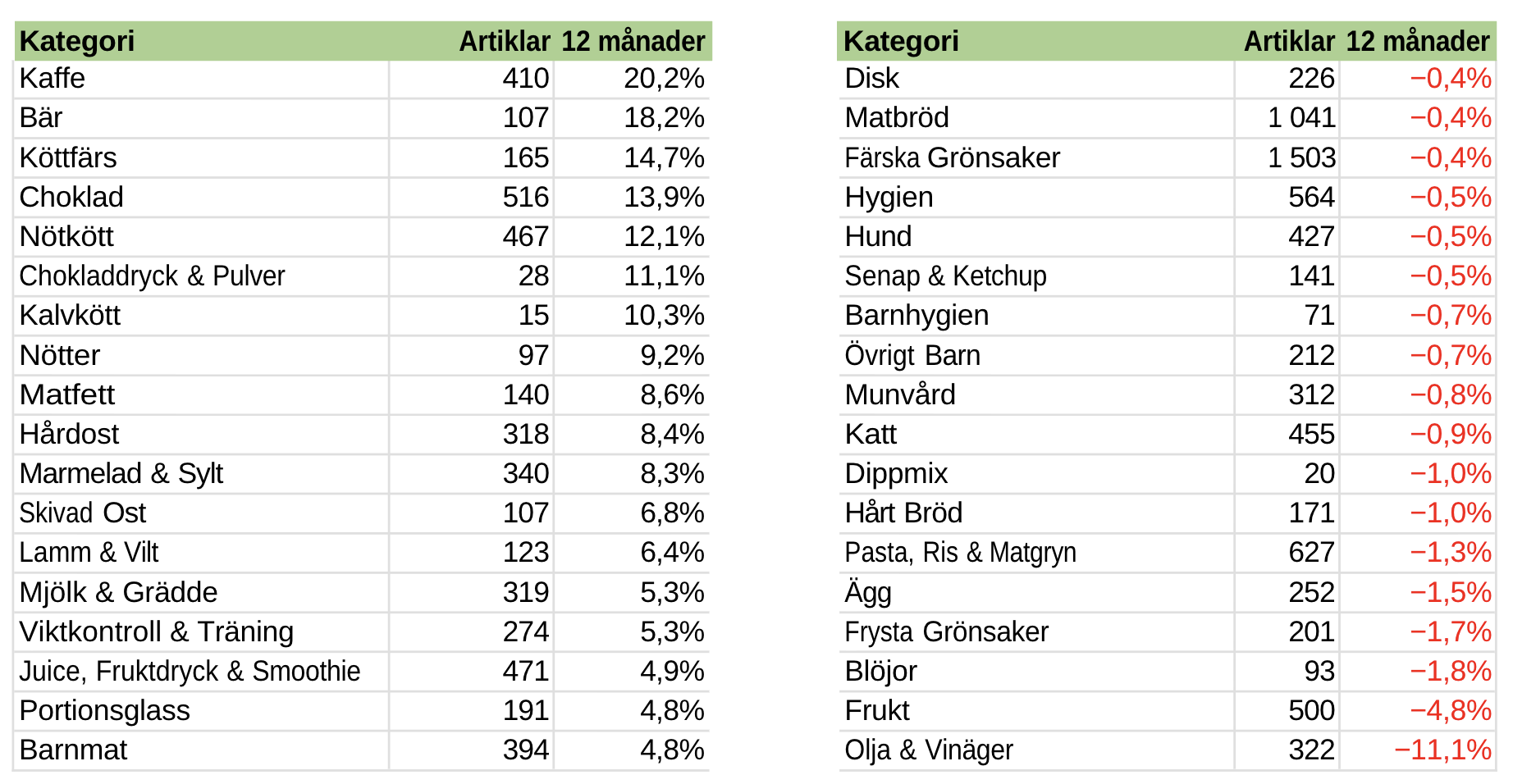 | Kategori | Artiklar | 12 månader |
|---|---|---|
| Kaffe | 410 | 20,2% |
| Bär | 107 | 18,2% |
| Köttfärs | 165 | 14,7% |
| Choklad | 516 | 13,9% |
| Nötkött | 467 | 12,1% |
| Chokladdryck & Pulver | 28 | 11,1% |
| Kalvkött | 15 | 10,3% |
| Nötter | 97 | 9,2% |
| Matfett | 140 | 8,6% |
| Hårdost | 318 | 8,4% |
| Marmelad & Sylt | 340 | 8,3% |
| Skivad Ost | 107 | 6,8% |
| Lamm & Vilt | 123 | 6,4% |
| Mjölk & Grädde | 319 | 5,3% |
| Viktkontroll & Träning | 274 | 5,3% |
| Juice, Fruktdryck & Smoothie | 471 | 4,9% |
| Portionsglass | 191 | 4,8% |
| Barnmat | 394 | 4,8% |

| Kategori | Artiklar | 12 månader |
|---|---|---|
| Disk | 226 | −0,4% |
| Matbröd | 1 041 | −0,4% |
| Färska Grönsaker | 1 503 | −0,4% |
| Hygien | 564 | −0,5% |
| Hund | 427 | −0,5% |
| Senap & Ketchup | 141 | −0,5% |
| Barnhygien | 71 | −0,7% |
| Övrigt Barn | 212 | −0,7% |
| Munvård | 312 | −0,8% |
| Katt | 455 | −0,9% |
| Dippmix | 20 | −1,0% |
| Hårt Bröd | 171 | −1,0% |
| Pasta, Ris & Matgryn | 627 | −1,3% |
| Ägg | 252 | −1,5% |
| Frysta Grönsaker | 201 | −1,7% |
| Blöjor | 93 | −1,8% |
| Frukt | 500 | −4,8% |
| Olja & Vinäger | 322 | −11,1% |